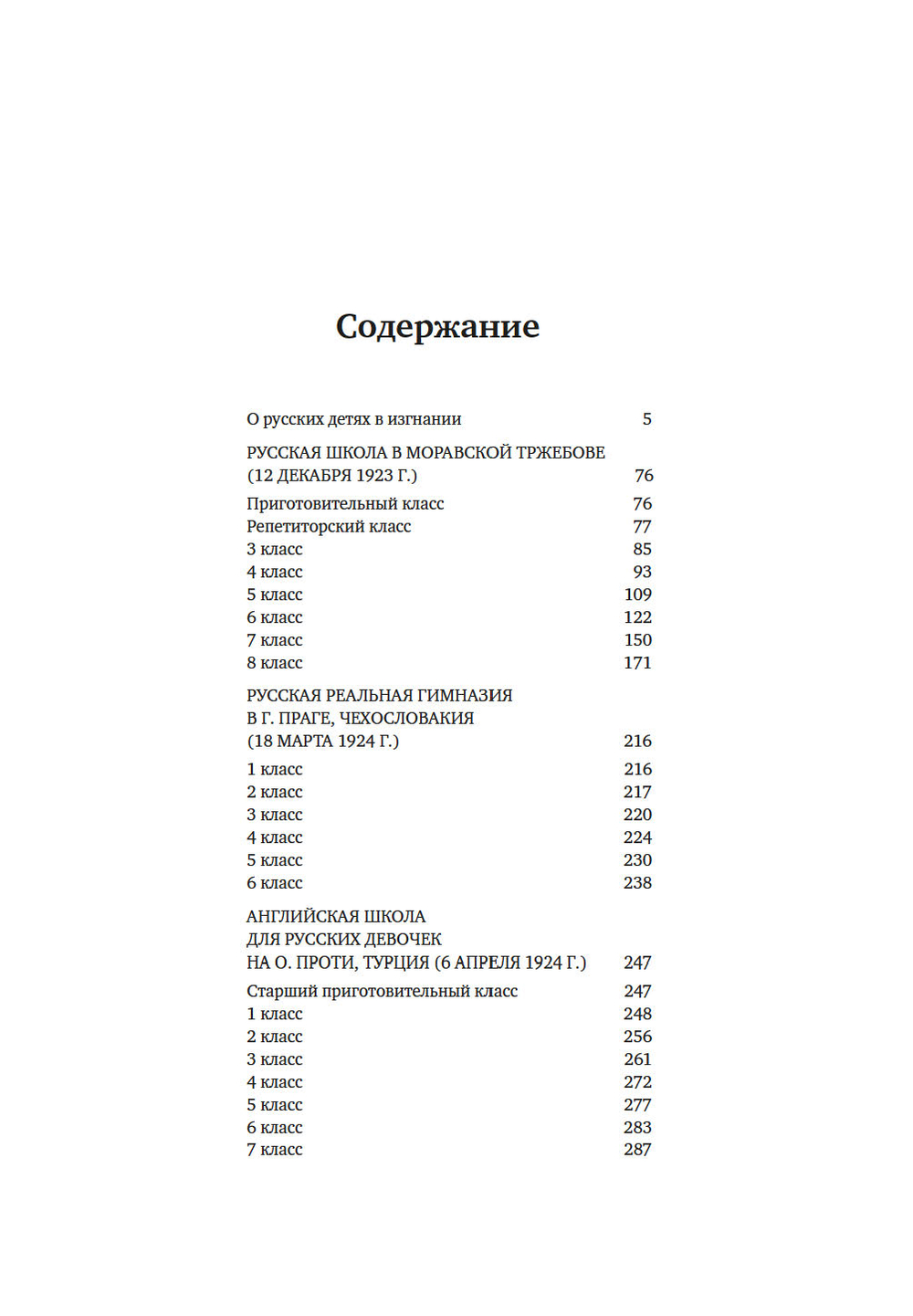 Содержание

О русских детях в изгнании 5

РУССКАЯ ШКОЛА В МОРАВСКОЙ ТРЖЕБОВЕ (12 ДЕКАБРЯ 1923 Г.) 76

Приготовительный класс 76
Репетиторский класс 77
3 класс 85
4 класс 93
5 класс 109
6 класс 122
7 класс 150
8 класс 171

РУССКАЯ РЕАЛЬНАЯ ГИМНАЗИЯ В Г. ПРАГЕ, ЧЕХОСЛОВАКИЯ (18 МАРТА 1924 Г.) 216

1 класс 216
2 класс 217
3 класс 220
4 класс 224
5 класс 230
6 класс 238

АНГЛИЙСКАЯ ШКОЛА ДЛЯ РУССКИХ ДЕВОЧЕК НА О. ПРОТИ, ТУРЦИЯ (6 АПРЕЛЯ 1924 Г.) 247

Старший приготовительный класс 247
1 класс 248
2 класс 256
3 класс 261
4 класс 272
5 класс 277
6 класс 283
7 класс 287